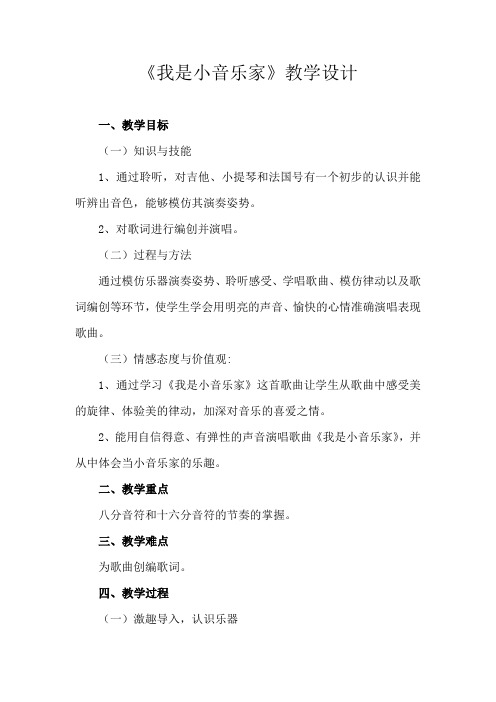 《我是小音乐家》教学设计

一、教学目标

（一）知识与技能

1、通过聆听，对吉他、小提琴和法国号有一个初步的认识并能听辨出音色，能够模仿其演奏姿势。

2、对歌词进行编创并演唱。

（二）过程与方法

通过模仿乐器演奏姿势、聆听感受、学唱歌曲、模仿律动以及歌词编创等环节，使学生学会用明亮的声音、愉快的心情准确演唱表现歌曲。

（三）情感态度与价值观：

1、通过学习《我是小音乐家》这首歌曲让学生从歌曲中感受美的旋律、体验美的律动，加深对音乐的喜爱之情。

2、能用自信得意、有弹性的声音演唱歌曲《我是小音乐家》，并从中体会当小音乐家的乐趣。

二、教学重点

八分音符和十六分音符的节奏的掌握。

三、教学难点

为歌曲创编歌词。

四、教学过程

（一）激趣导入，认识乐器